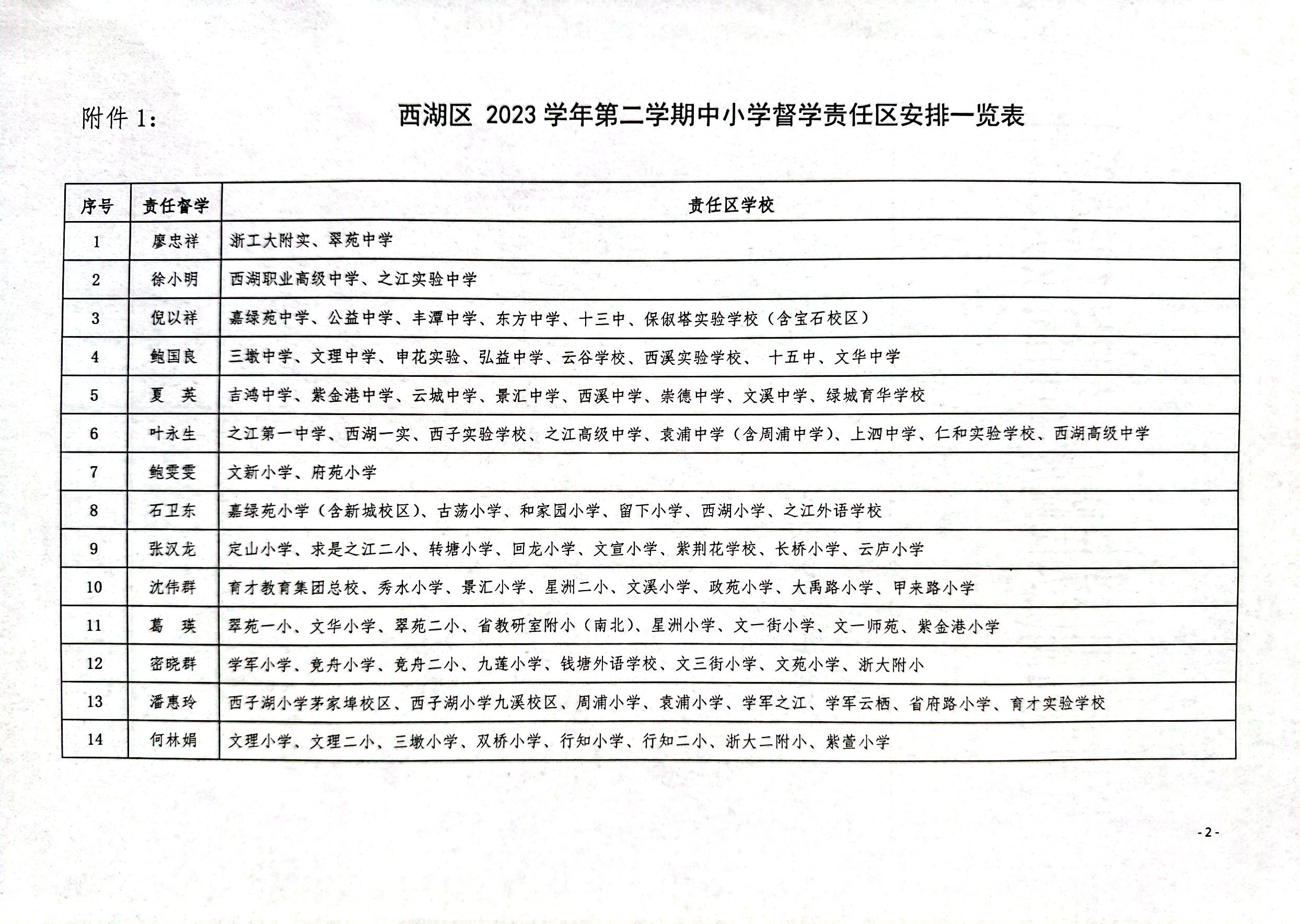 附件 1:

西湖区 2023 学年第二学期中小学督学责任区安排一览表

| 序号 | 责任督学 | 责任区学校 |
|---|---|---|
| 1 | 廖忠祥 | 浙工大附实、翠苑中学 |
| 2 | 徐小明 | 西湖职业高级中学、之江实验中学 |
| 3 | 倪以祥 | 嘉绿苑中学、公益中学、丰潭中学、东方中学、十三中、保俶塔实验学校（含宝石校区） |
| 4 | 鲍国良 | 三墩中学、文理中学、申花实验、弘益中学、云谷学校、西溪实验学校、 十五中、文华中学 |
| 5 | 夏　英 | 吉鸿中学、紫金港中学、云城中学、景汇中学、西溪中学、崇德中学、文溪中学、绿城育华学校 |
| 6 | 叶永生 | 之江第一中学、西湖一实、西子实验学校、之江高级中学、袁浦中学（含周浦中学）、上泗中学、仁和实验学校、西湖高级中学 |
| 7 | 鲍雯雯 | 文新小学、府苑小学 |
| 8 | 石卫东 | 嘉绿苑小学（含新城校区）、古荡小学、和家园小学、留下小学、西湖小学、之江外语学校 |
| 9 | 张汉龙 | 定山小学、求是之江二小、转塘小学、回龙小学、文宣小学、紫荆花学校、长桥小学、云庐小学 |
| 10 | 沈伟群 | 育才教育集团总校、秀水小学、景汇小学、星洲二小、文溪小学、政苑小学、大禹路小学、甲来路小学 |
| 11 | 葛　瑛 | 翠苑一小、文华小学、翠苑二小、省教研室附小（南北）、星洲小学、文一街小学、文一师苑、紫金港小学 |
| 12 | 密晓群 | 学军小学、竞舟小学、竞舟二小、九莲小学、钱塘外语学校、文三街小学、文苑小学、浙大附小 |
| 13 | 潘惠玲 | 西子湖小学茅家埠校区、西子湖小学九溪校区、周浦小学、袁浦小学、学军之江、学军云栖、省府路小学、育才实验学校 |
| 14 | 何林娟 | 文理小学、文理二小、三墩小学、双桥小学、行知小学、行知二小、浙大二附小、紫萱小学 |

- 2 -